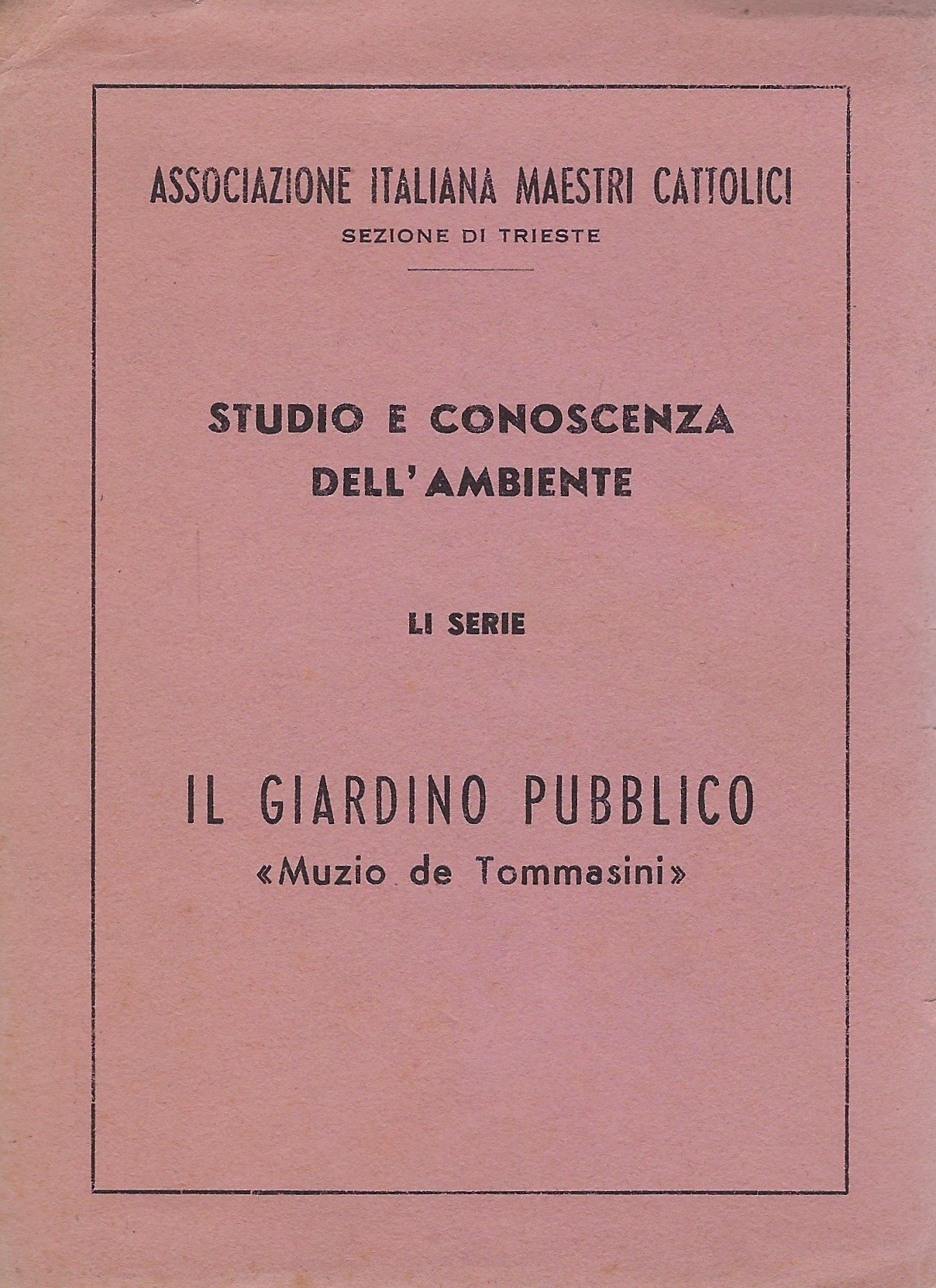 ASSOCIAZIONE ITALIANA MAESTRI CATTOLICI
SEZIONE DI TRIESTE

STUDIO E CONOSCENZA DELL'AMBIENTE

LI SERIE

IL GIARDINO PUBBLICO
«Muzio de Tommasini»